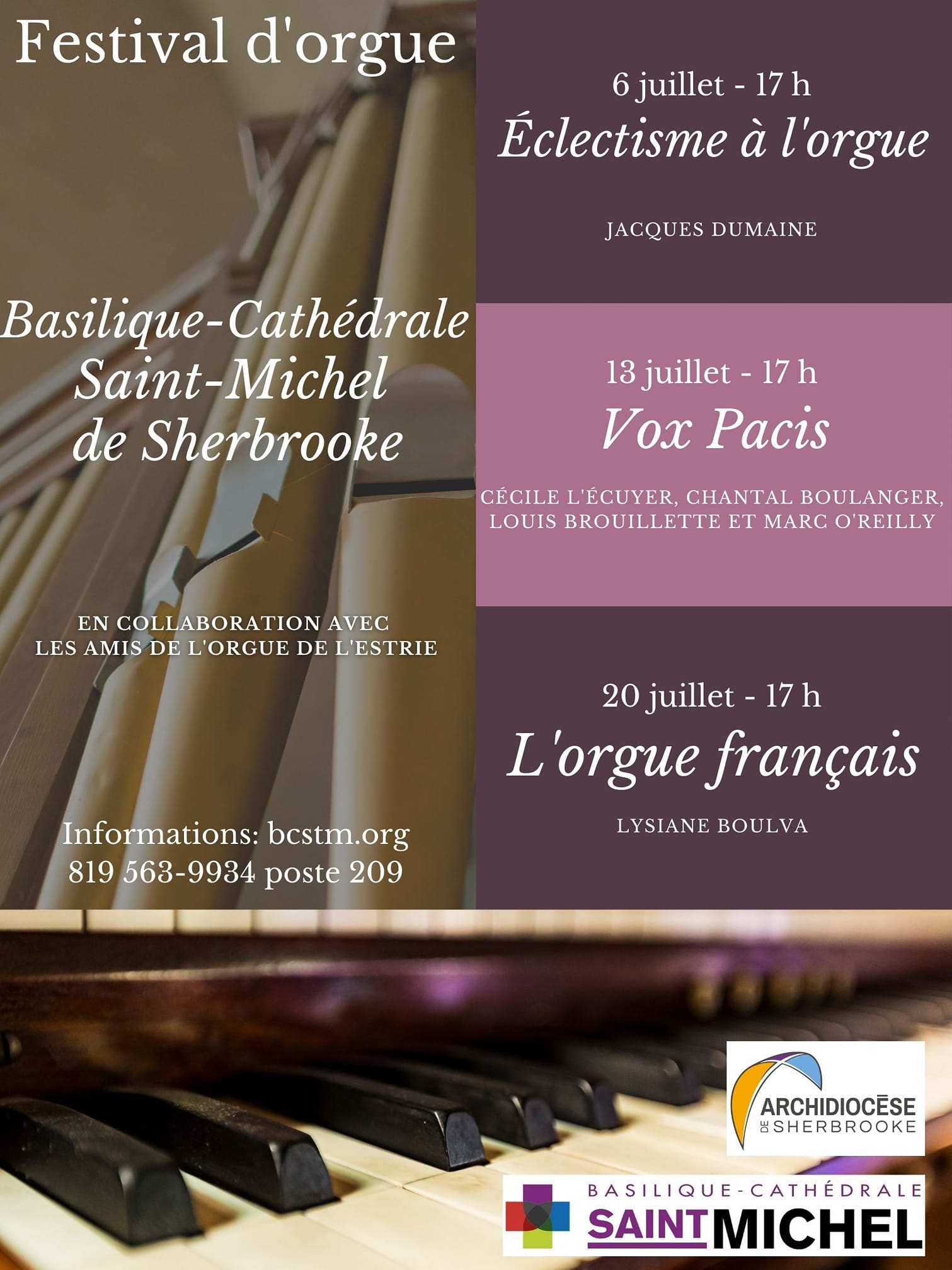 Festival d'orgue

Basilique-Cathédrale Saint-Michel de Sherbrooke

EN COLLABORATION AVEC LES AMIS DE L'ORGUE DE L'ESTRIE

Informations: bcstm.org
819 563-9934 poste 209

6 juillet - 17 h
Éclectisme à l'orgue

JACQUES DUMAINE

13 juillet - 17 h
Vox Pacis

CÉCILE L'ÉCUYER, CHANTAL BOULANGER, LOUIS BROUILLETTE ET MARC O'REILLY

20 juillet - 17 h
L'orgue français

LYSIANE BOULVA

ARCHIDIOCÈSE DE SHERBROOKE

BASILIQUE-CATHÉDRALE SAINT MICHEL